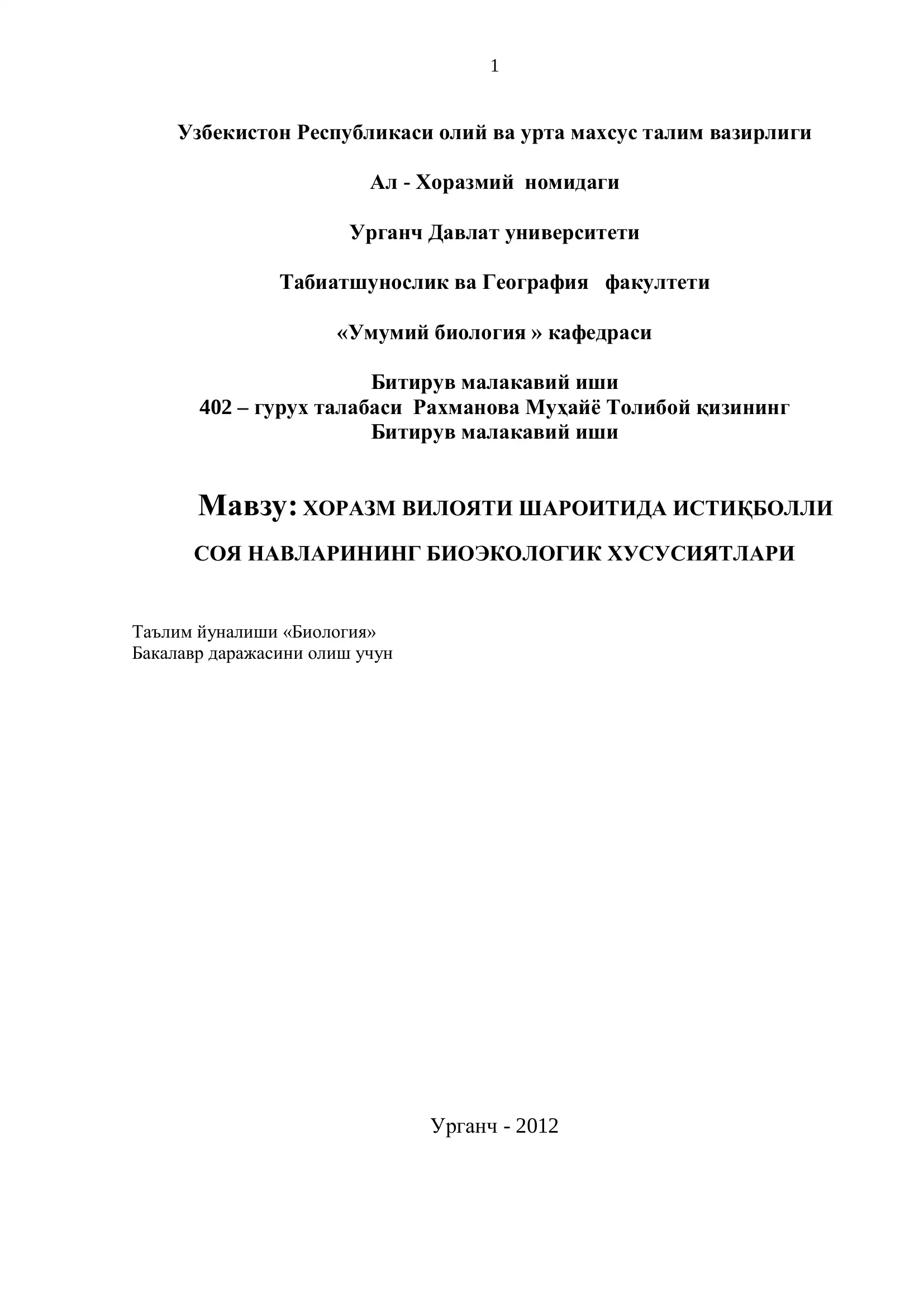 1

Узбекистон Республикаси олий ва урта махсус талим вазирлиги

Ал - Хоразмий номидаги

Урганч Давлат университети

Табиатшунослик ва География факултети

«Умумий биология » кафедраси

Битирув малакавий иши
402 – гурух талабаси Рахманова Муҳайё Толибой қизининг
Битирув малакавий иши

Мавзу: ХОРАЗМ ВИЛОЯТИ ШАРОИТИДА ИСТИҚБОЛЛИ СОЯ НАВЛАРИНИНГ БИОЭКОЛОГИК ХУСУСИЯТЛАРИ

Таълим йуналиши «Биология»
Бакалавр даражасини олиш учун

Урганч - 2012